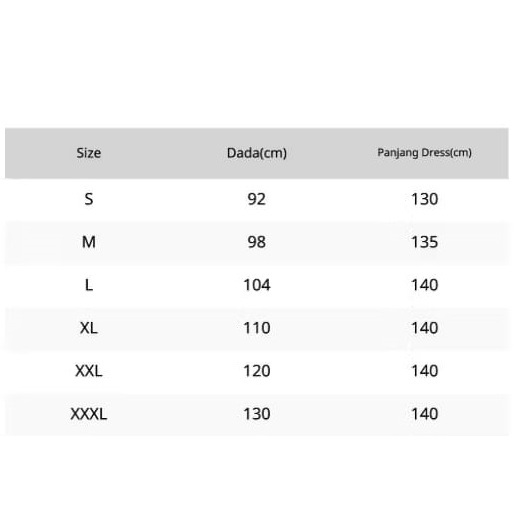 | Size | Dada(cm) | Panjang Dress(cm) |
|---|---|---|
| S | 92 | 130 |
| M | 98 | 135 |
| L | 104 | 140 |
| XL | 110 | 140 |
| XXL | 120 | 140 |
| XXXL | 130 | 140 |